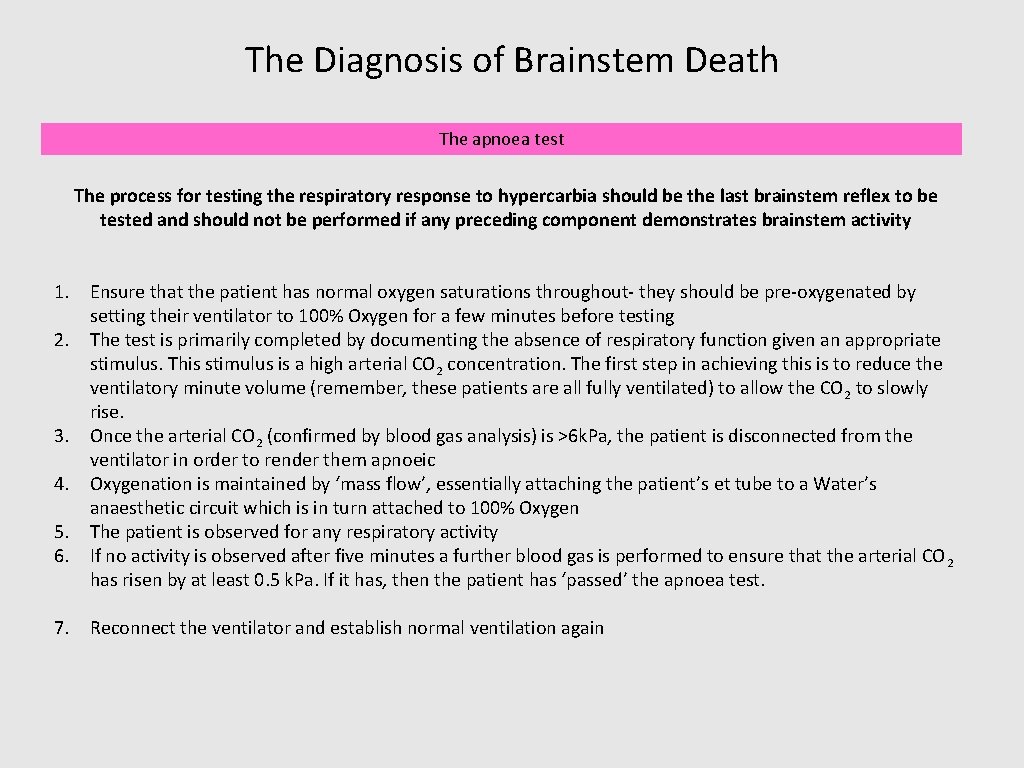 The Diagnosis of Brainstem Death

The apnoea test

The process for testing the respiratory response to hypercarbia should be the last brainstem reflex to be tested and should not be performed if any preceding component demonstrates brainstem activity

1. Ensure that the patient has normal oxygen saturations throughout- they should be pre-oxygenated by setting their ventilator to 100% Oxygen for a few minutes before testing
2. The test is primarily completed by documenting the absence of respiratory function given an appropriate stimulus. This stimulus is a high arterial $CO_2$ concentration. The first step in achieving this is to reduce the ventilatory minute volume (remember, these patients are all fully ventilated) to allow the $CO_2$ to slowly rise.
3. Once the arterial $CO_2$ (confirmed by blood gas analysis) is >6kPa, the patient is disconnected from the ventilator in order to render them apnoeic
4. Oxygenation is maintained by 'mass flow', essentially attaching the patient's et tube to a Water's anaesthetic circuit which is in turn attached to 100% Oxygen
5. The patient is observed for any respiratory activity
6. If no activity is observed after five minutes a further blood gas is performed to ensure that the arterial $CO_2$ has risen by at least 0.5 kPa. If it has, then the patient has 'passed' the apnoea test.

7. Reconnect the ventilator and establish normal ventilation again